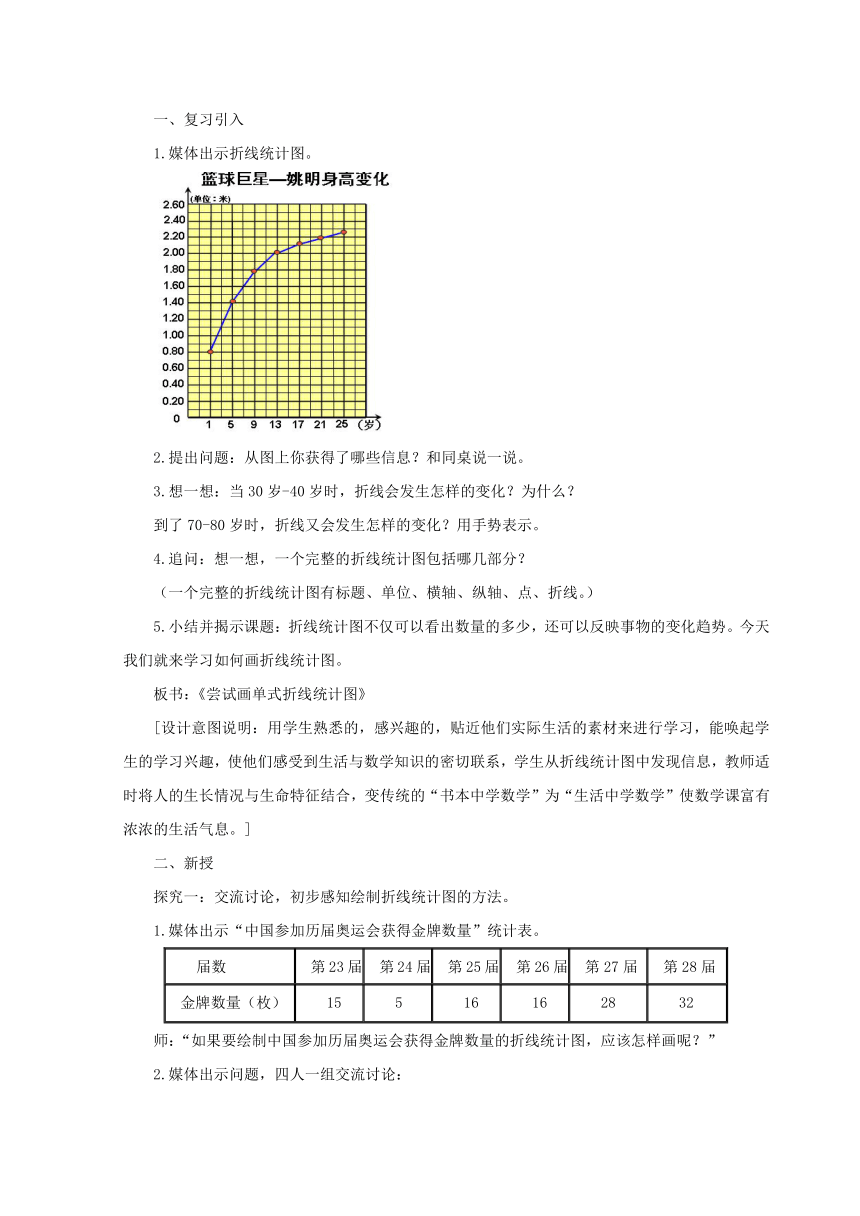 一、复习引入

1.媒体出示折线统计图。

篮球巨星—姚明身高变化

(单位：米)

2.60
2.40
2.20
2.00
1.80
1.60
1.40
1.20
1.00
0.80
0.60
0.40
0.20
0

1 5 9 13 17 21 25 (岁)

2.提出问题：从图上你获得了哪些信息？和同桌说一说。

3.想一想：当 30 岁-40 岁时，折线会发生怎样的变化？为什么？

到了 70-80 岁时，折线又会发生怎样的变化？用手势表示。

4.追问：想一想，一个完整的折线统计图包括哪几部分？

（一个完整的折线统计图有标题、单位、横轴、纵轴、点、折线。）

5.小结并揭示课题：折线统计图不仅可以看出数量的多少，还可以反映事物的变化趋势。今天我们就来学习如何画折线统计图。

板书：《尝试画单式折线统计图》

[设计意图说明：用学生熟悉的，感兴趣的，贴近他们实际生活的素材来进行学习，能唤起学生的学习兴趣，使他们感受到生活与数学知识的密切联系，学生从折线统计图中发现信息，教师适时将人的生长情况与生命特征结合，变传统的“书本中学数学”为“生活中学数学”使数学课富有浓浓的生活气息。]

二、新授

探究一：交流讨论，初步感知绘制折线统计图的方法。

1.媒体出示“中国参加历届奥运会获得金牌数量”统计表。

| 届数 | 第 23 届 | 第 24 届 | 第 25 届 | 第 26 届 | 第 27 届 | 第 28 届 |
|---|---|---|---|---|---|---|
| 金牌数量（枚） | 15 | 5 | 16 | 16 | 28 | 32 |

师：“如果要绘制中国参加历届奥运会获得金牌数量的折线统计图，应该怎样画呢？”

2.媒体出示问题，四人一组交流讨论：